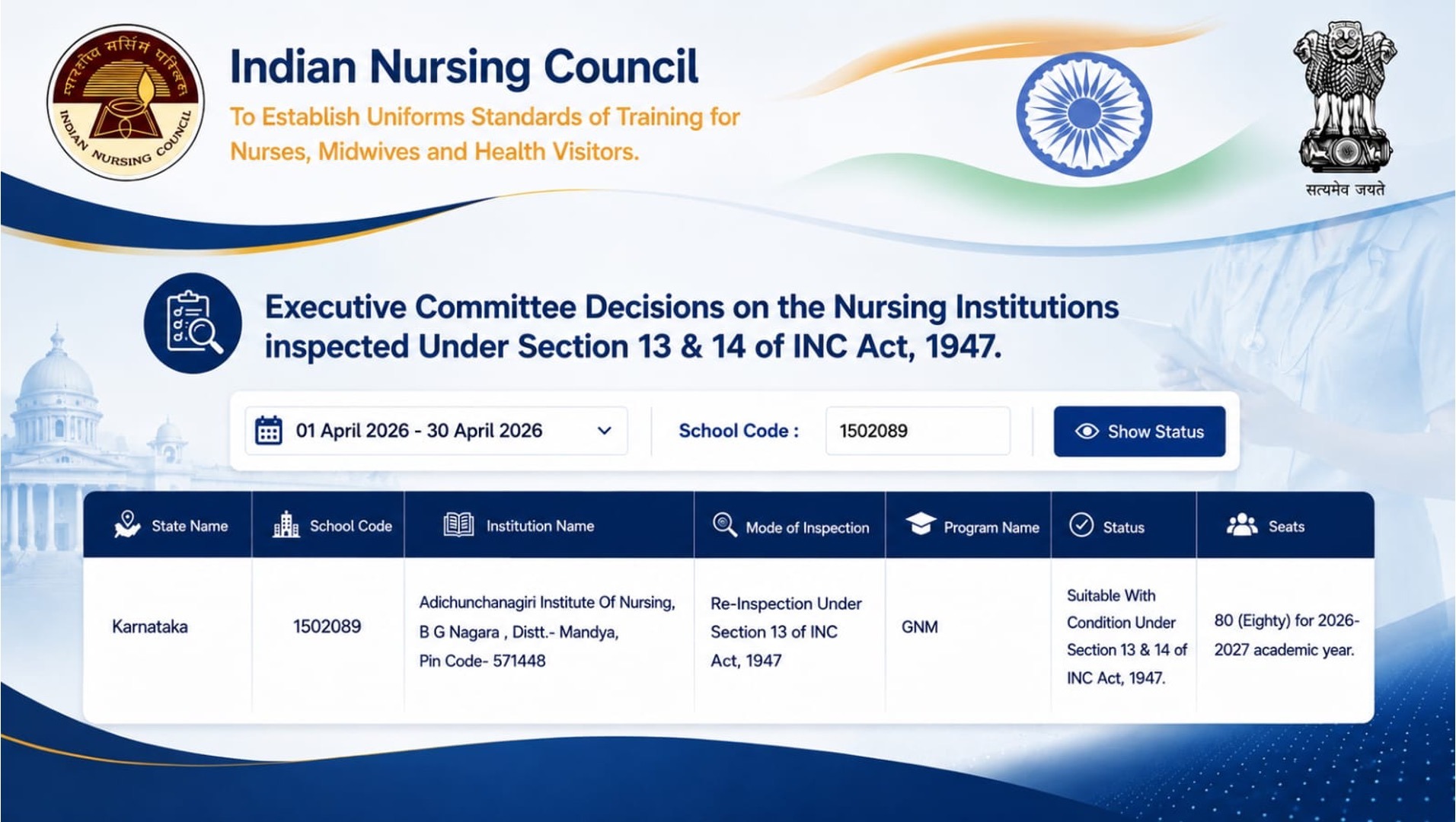 भारतीय नर्सिंग परिषद
INDIAN NURSING COUNCIL

Indian Nursing Council

To Establish Uniforms Standards of Training for Nurses, Midwives and Health Visitors.

सत्यमेव जयते

Executive Committee Decisions on the Nursing Institutions inspected Under Section 13 & 14 of INC Act, 1947.

01 April 2026 - 30 April 2026

School Code : 1502089

Show Status

| State Name | School Code | Institution Name | Mode of Inspection | Program Name | Status | Seats |
|---|---|---|---|---|---|---|
| Karnataka | 1502089 | Adichunchanagiri Institute Of Nursing, B G Nagara , Distt.- Mandya, Pin Code- 571448 | Re-Inspection Under Section 13 of INC Act, 1947 | GNM | Suitable With Condition Under Section 13 & 14 of INC Act, 1947. | 80 (Eighty) for 2026-2027 academic year. |